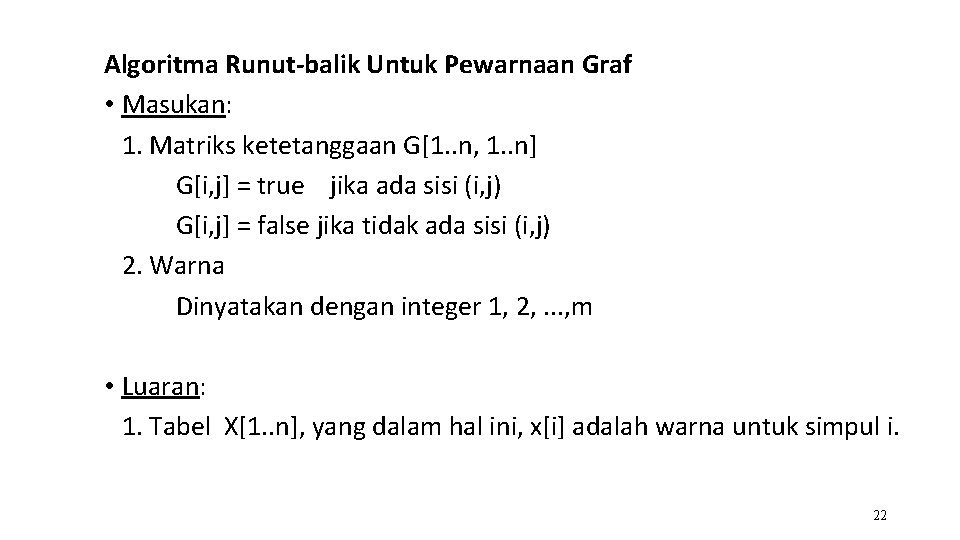 Algoritma Runut-balik Untuk Pewarnaan Graf

• Masukan:

1. Matriks ketetanggaan G[1..n, 1..n]

G[i,j] = true jika ada sisi (i,j)

G[i,j] = false jika tidak ada sisi (i,j)

2. Warna

Dinyatakan dengan integer 1, 2, ...,m

• Luaran:

1. Tabel X[1..n], yang dalam hal ini, x[i] adalah warna untuk simpul i.

22